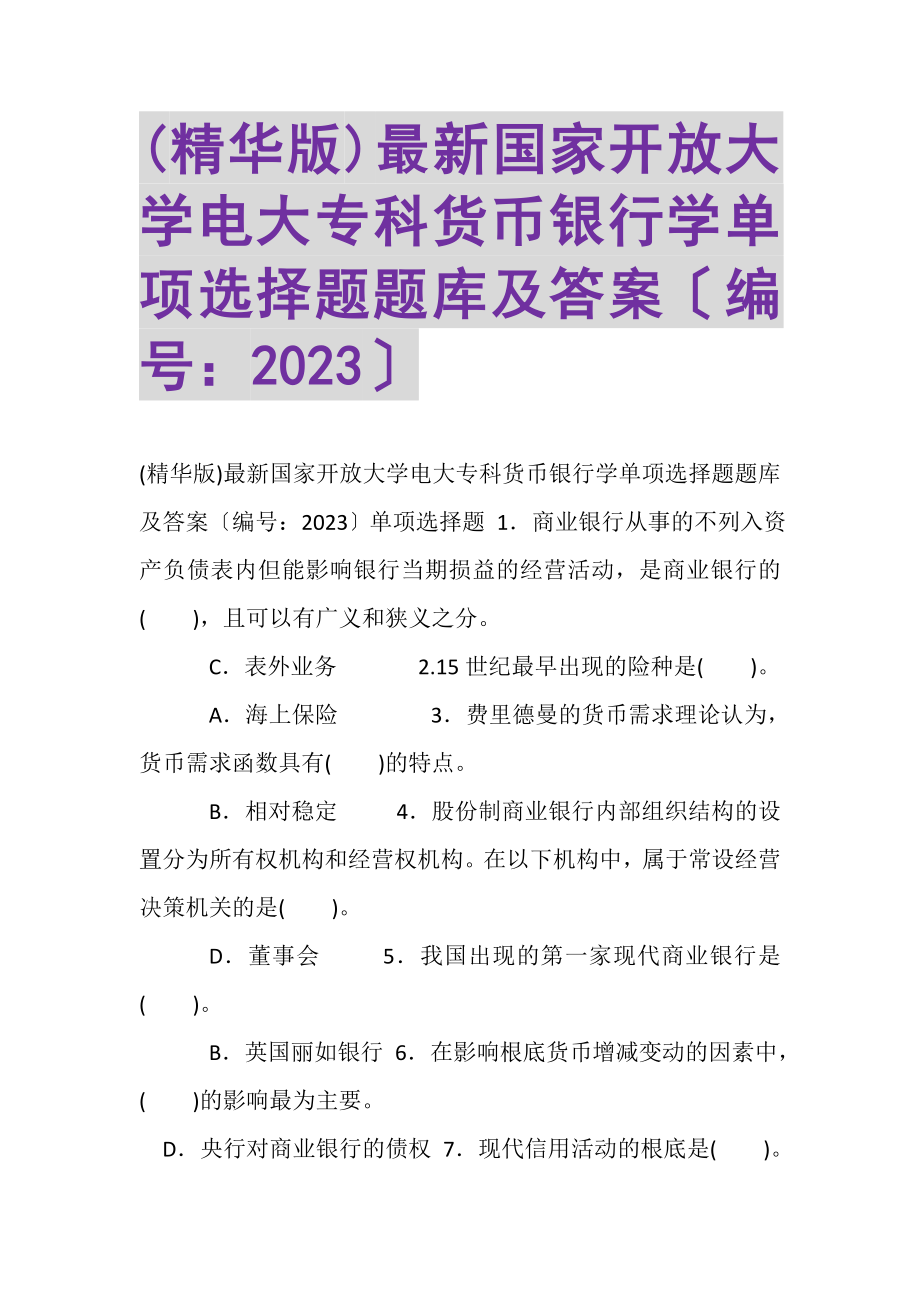 (精华版)最新国家开放大学电大专科货币银行学单项选择题题库及答案〔编号：2023〕

(精华版)最新国家开放大学电大专科货币银行学单项选择题题库及答案〔编号：2023〕单项选择题 1．商业银行从事的不列入资产负债表内但能影响银行当期损益的经营活动，是商业银行的(　　)，且可以有广义和狭义之分。

C．表外业务　　　2.15 世纪最早出现的险种是(　　)。

A．海上保险　　　3．费里德曼的货币需求理论认为，货币需求函数具有(　　)的特点。

B．相对稳定　　4．股份制商业银行内部组织结构的设置分为所有权机构和经营权机构。在以下机构中，属于常设经营决策机关的是(　　)。

D．董事会　　5．我国出现的第一家现代商业银行是(　　)。

B．英国丽如银行 6．在影响根底货币增减变动的因素中，(　　)的影响最为主要。

D．央行对商业银行的债权 7．现代信用活动的根底是(　　)。